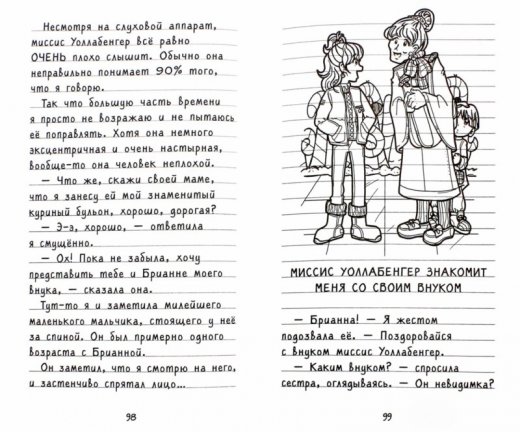 Несмотря на слуховой аппарат, миссис Уоллабенгер всё равно ОЧЕНЬ плохо слышит. Обычно она неправильно понимает 90% того, что я говорю.

Так что большую часть времени я просто не возражаю и не пытаюсь её поправлять. Хотя она немного эксцентричная и очень настырная, вообще-то она человек неплохой.

— Что же, скажи своей маме, что я занесу ей мой знаменитый куриный бульон, хорошо, дорогая?

— Э-э, хорошо, — ответила я смущённо.

— Ох! Пока не забыла, хочу представить тебе и Брианне моего внука, — сказала она.

Тут-то я и заметила милейшего маленького мальчика, стоящего у неё за спиной. Он был примерно одного возраста с Брианной.

Он заметил, что я смотрю на него, и застенчиво спрятал лицо...

98

МИССИС УОЛЛАБЕНГЕР ЗНАКОМИТ МЕНЯ СО СВОИМ ВНУКОМ

— Брианна! — Я жестом подозвала её. — Поздоровайся с внуком миссис Уоллабенгер.

— Каким внуком? — спросила сестра, оглядываясь. — Он невидимка?

99